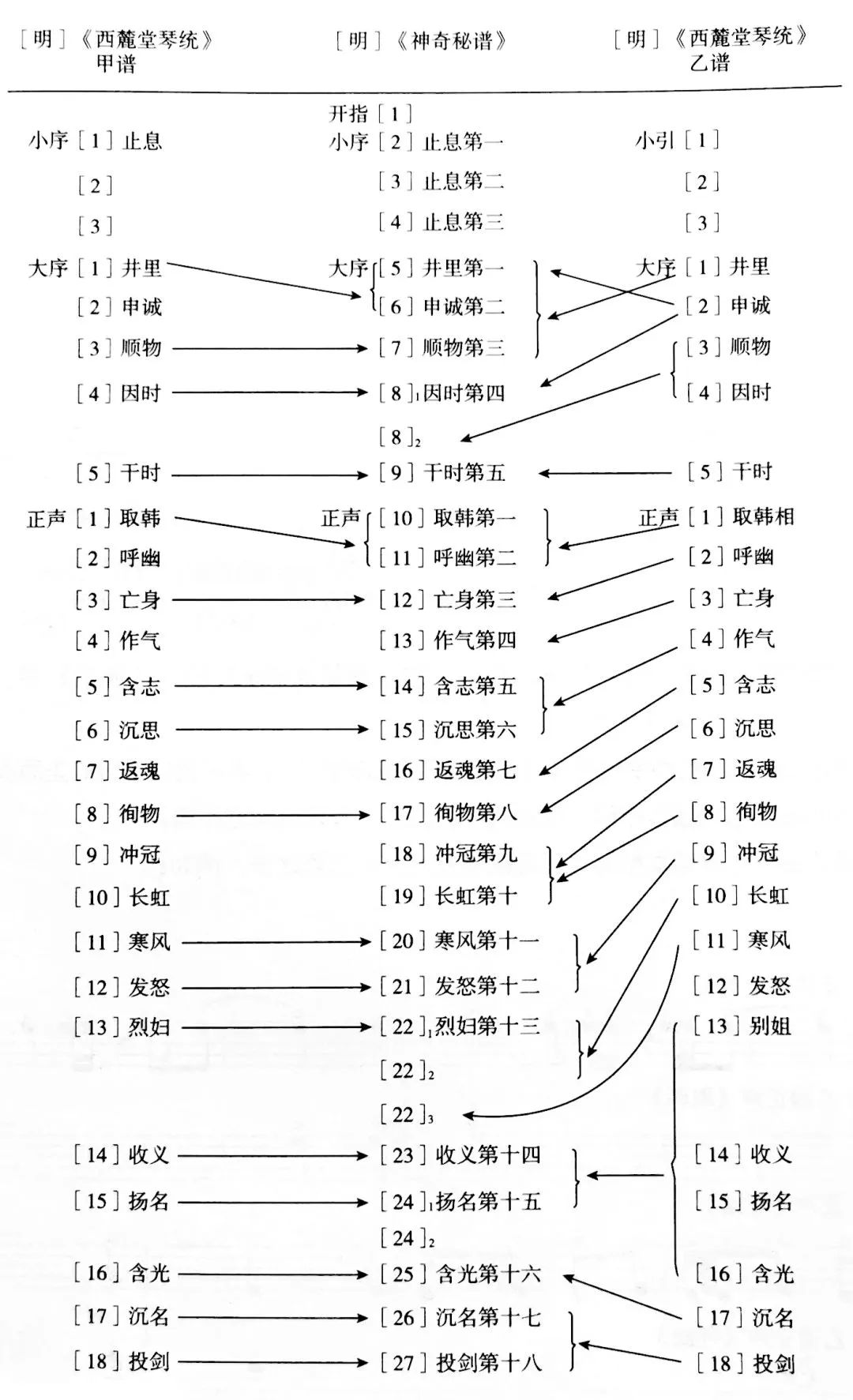 ［明］《西麓堂琴统》甲谱

小序［1］止息
［2］
［3］
大序［1］井里
［2］申诚
［3］顺物
［4］因时
［5］干时
正声［1］取韩
［2］呼幽
［3］亡身
［4］作气
［5］含志
［6］沉思
［7］返魂
［8］徇物
［9］冲冠
［10］长虹
［11］寒风
［12］发怒
［13］烈妇
［14］收义
［15］扬名
［16］含光
［17］沉名
［18］投剑

［明］《神奇秘谱》

开指［1］
小序［2］止息第一
［3］止息第二
［4］止息第三
大序［5］井里第一
［6］申诚第二
［7］顺物第三
［8］$_1$因时第四
［8］$_2$
［9］干时第五
正声［10］取韩第一
［11］呼幽第二
［12］亡身第三
［13］作气第四
［14］含志第五
［15］沉思第六
［16］返魂第七
［17］徇物第八
［18］冲冠第九
［19］长虹第十
［20］寒风第十一
［21］发怒第十二
［22］$_1$烈妇第十三
［22］$_2$
［22］$_3$
［23］收义第十四
［24］$_1$扬名第十五
［24］$_2$
［25］含光第十六
［26］沉名第十七
［27］投剑第十八

［明］《西麓堂琴统》乙谱

小引［1］
［2］
［3］
大序［1］井里
［2］申诚
［3］顺物
［4］因时
［5］干时
正声［1］取韩相
［2］呼幽
［3］亡身
［4］作气
［5］含志
［6］沉思
［7］返魂
［8］徇物
［9］冲冠
［10］长虹
［11］寒风
［12］发怒
［13］别姐
［14］收义
［15］扬名
［16］含光
［17］沉名
［18］投剑